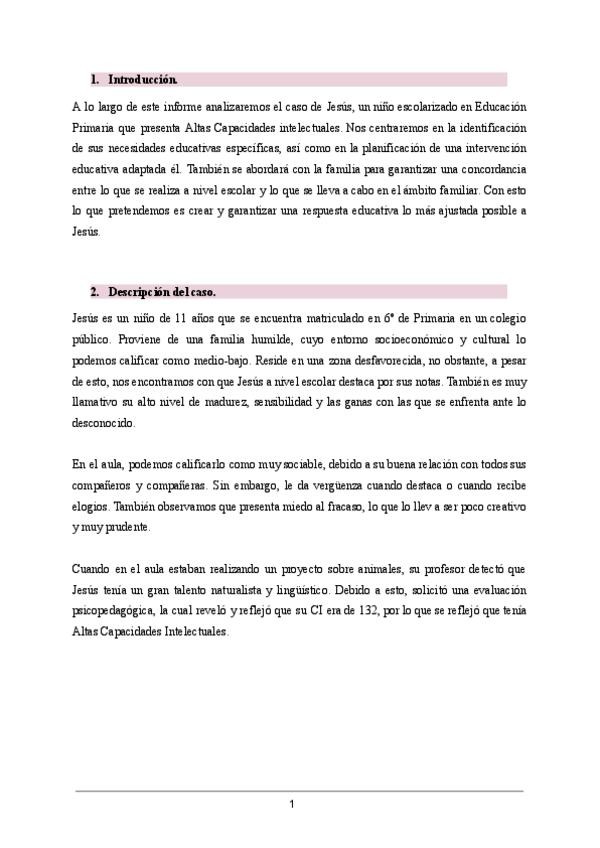 1. Introducción.

A lo largo de este informe analizaremos el caso de Jesús, un niño escolarizado en Educación Primaria que presenta Altas Capacidades intelectuales. Nos centraremos en la identificación de sus necesidades educativas específicas, así como en la planificación de una intervención educativa adaptada él. También se abordará con la familia para garantizar una concordancia entre lo que se realiza a nivel escolar y lo que se lleva a cabo en el ámbito familiar. Con esto lo que pretendemos es crear y garantizar una respuesta educativa lo más ajustada posible a Jesús.

2. Descripción del caso.

Jesús es un niño de 11 años que se encuentra matriculado en 6º de Primaria en un colegio público. Proviene de una familia humilde, cuyo entorno socioeconómico y cultural lo podemos calificar como medio-bajo. Reside en una zona desfavorecida, no obstante, a pesar de esto, nos encontramos con que Jesús a nivel escolar destaca por sus notas. También es muy llamativo su alto nivel de madurez, sensibilidad y las ganas con las que se enfrenta ante lo desconocido.

En el aula, podemos calificarlo como muy sociable, debido a su buena relación con todos sus compañeros y compañeras. Sin embargo, le da vergüenza cuando destaca o cuando recibe elogios. También observamos que presenta miedo al fracaso, lo que lo llev a ser poco creativo y muy prudente.

Cuando en el aula estaban realizando un proyecto sobre animales, su profesor detectó que Jesús tenía un gran talento naturalista y lingüístico. Debido a esto, solicitó una evaluación psicopedagógica, la cual reveló y reflejó que su CI era de 132, por lo que se reflejó que tenía Altas Capacidades Intelectuales.

1